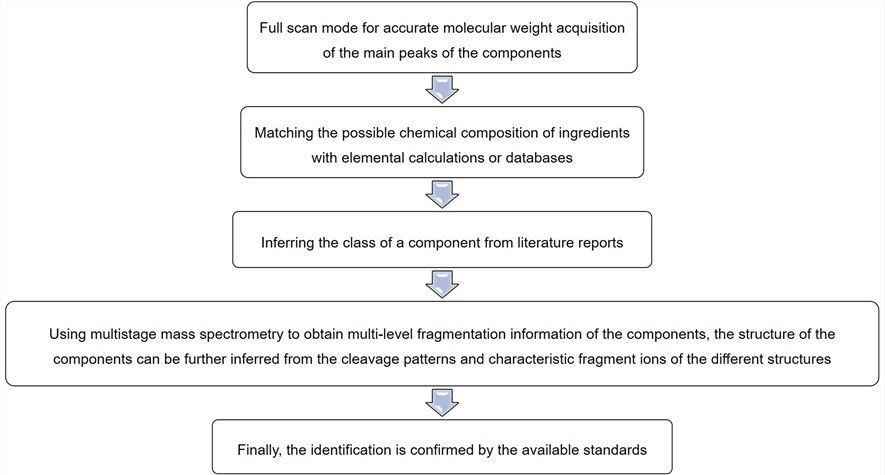 Full scan mode for accurate molecular weight acquisition of the main peaks of the components

Matching the possible chemical composition of ingredients with elemental calculations or databases

Inferring the class of a component from literature reports

Using multistage mass spectrometry to obtain multi-level fragmentation information of the components, the structure of the components can be further inferred from the cleavage patterns and characteristic fragment ions of the different structures

Finally, the identification is confirmed by the available standards